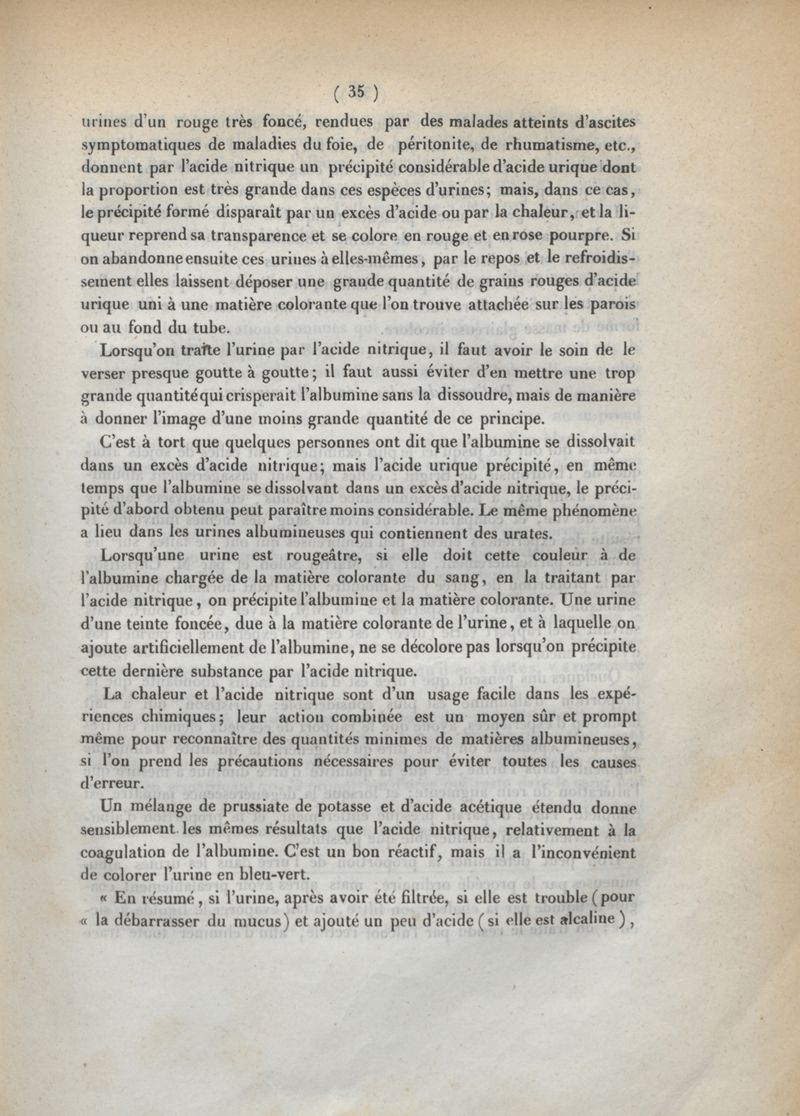 ( 35 )

urines d'un rouge très foncé, rendues par des malades atteints d'ascites symptomatiques de maladies du foie, de péritonite, de rhumatisme, etc., donnent par l'acide nitrique un précipité considérable d'acide urique dont la proportion est très grande dans ces espèces d'urines; mais, dans ce cas, le précipité formé disparaît par un excès d'acide ou par la chaleur, et la liqueur reprend sa transparence et se colore en rouge et en rose pourpre. Si on abandonne ensuite ces urines à elles-mêmes, par le repos et le refroidissement elles laissent déposer une grande quantité de grains rouges d'acide urique uni à une matière colorante que l'on trouve attachée sur les parois ou au fond du tube.

Lorsqu'on traite l'urine par l'acide nitrique, il faut avoir le soin de le verser presque goutte à goutte; il faut aussi éviter d'en mettre une trop grande quantité qui crisperait l'albumine sans la dissoudre, mais de manière à donner l'image d'une moins grande quantité de ce principe.

C'est à tort que quelques personnes ont dit que l'albumine se dissolvait dans un excès d'acide nitrique; mais l'acide urique précipité, en même temps que l'albumine se dissolvant dans un excès d'acide nitrique, le précipité d'abord obtenu peut paraître moins considérable. Le même phénomène a lieu dans les urines albumineuses qui contiennent des urates.

Lorsqu'une urine est rougeâtre, si elle doit cette couleur à de l'albumine chargée de la matière colorante du sang, en la traitant par l'acide nitrique, on précipite l'albumine et la matière colorante. Une urine d'une teinte foncée, due à la matière colorante de l'urine, et à laquelle on ajoute artificiellement de l'albumine, ne se décolore pas lorsqu'on précipite cette dernière substance par l'acide nitrique.

La chaleur et l'acide nitrique sont d'un usage facile dans les expériences chimiques; leur action combinée est un moyen sûr et prompt même pour reconnaître des quantités minimes de matières albumineuses, si l'on prend les précautions nécessaires pour éviter toutes les causes d'erreur.

Un mélange de prussiate de potasse et d'acide acétique étendu donne sensiblement les mêmes résultats que l'acide nitrique, relativement à la coagulation de l'albumine. C'est un bon réactif, mais il a l'inconvénient de colorer l'urine en bleu-vert.

« En résumé, si l'urine, après avoir été filtrée, si elle est trouble (pour « la débarrasser du mucus) et ajouté un peu d'acide (si elle est alcaline),